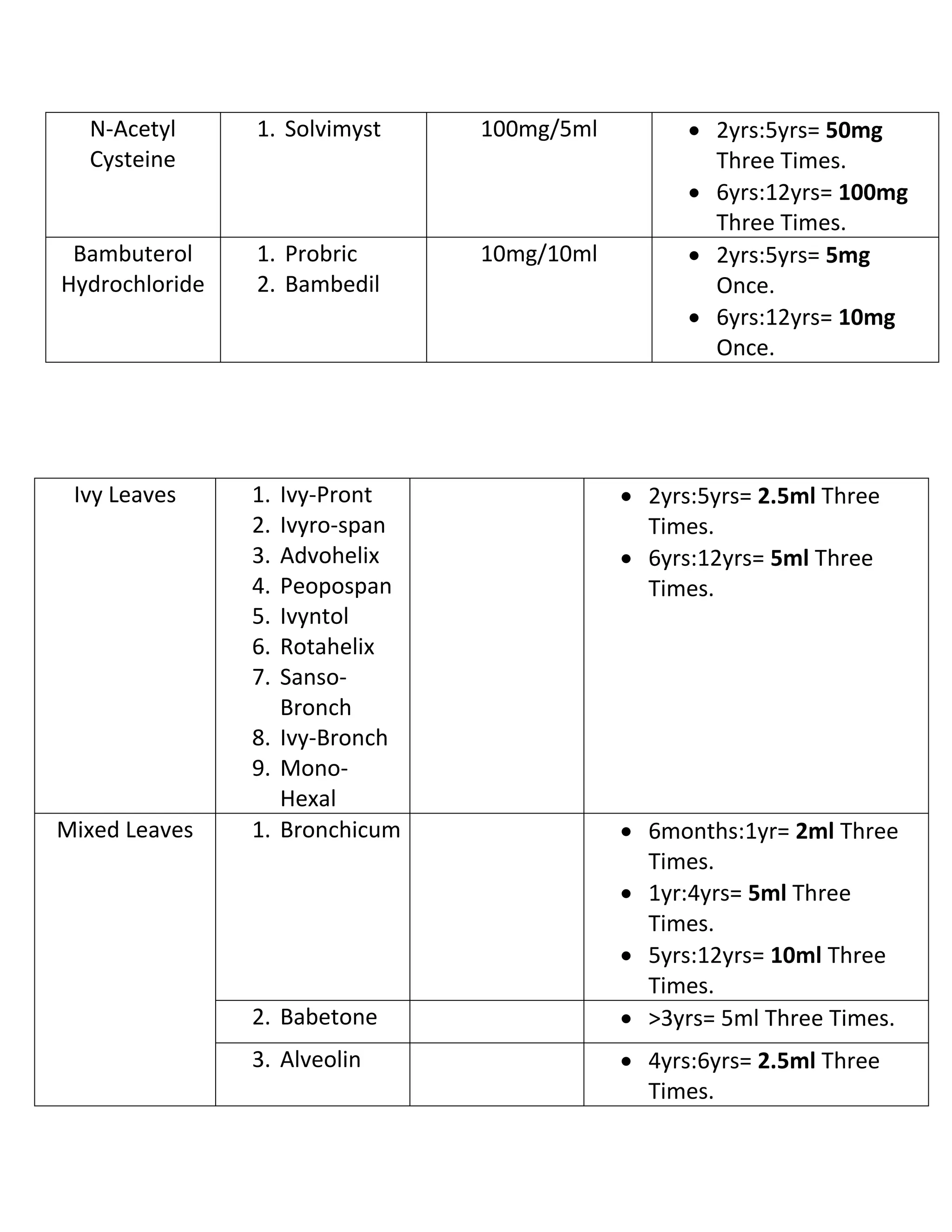 | N-Acetyl Cysteine | 1. Solvimyst | 100mg/5ml | • 2yrs:5yrs= 50mg Three Times. • 6yrs:12yrs= 100mg Three Times. |
|---|---|---|---|
| Bambuterol Hydrochloride | 1. Probric 2. Bambedil | 10mg/10ml | • 2yrs:5yrs= 5mg Once. • 6yrs:12yrs= 10mg Once. |

| Ivy Leaves | 1. Ivy-Pront 2. Ivyro-span 3. Advohelix 4. Peopospan 5. Ivyntol 6. Rotahelix 7. Sanso-Bronch 8. Ivy-Bronch 9. Mono-Hexal | | • 2yrs:5yrs= 2.5ml Three Times. • 6yrs:12yrs= 5ml Three Times. |
|---|---|---|---|
| Mixed Leaves | 1. Bronchicum | | • 6months:1yr= 2ml Three Times. • 1yr:4yrs= 5ml Three Times. • 5yrs:12yrs= 10ml Three Times. |
| | 2. Babetone | | • >3yrs= 5ml Three Times. |
| | 3. Alveolin | | • 4yrs:6yrs= 2.5ml Three Times. |